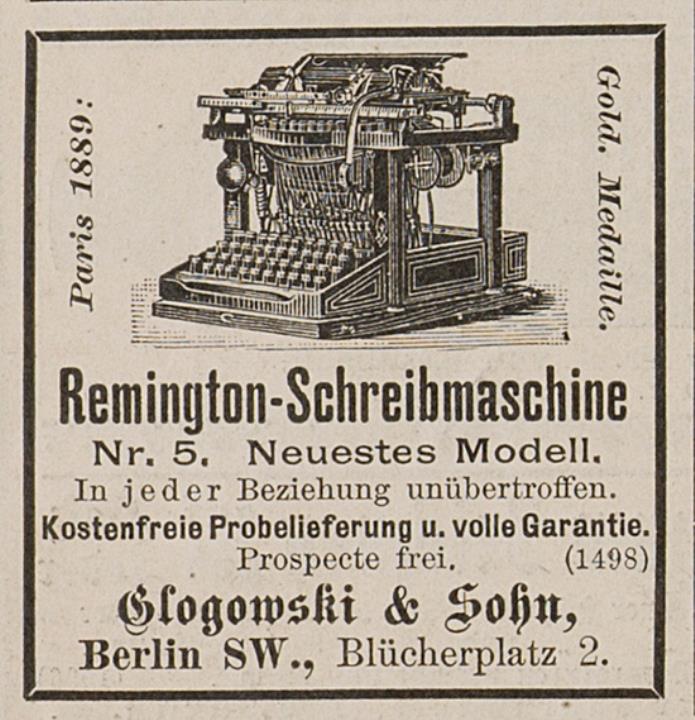 Paris 1889:

Gold. Medaille.

Remington-Schreibmaschine

Nr. 5. Neuestes Modell.

In jeder Beziehung unübertroffen.

Kostenfreie Probelieferung u. volle Garantie.

Prospecte frei. (1498)

Glogowski & Sohn,

Berlin SW., Blücherplatz 2.